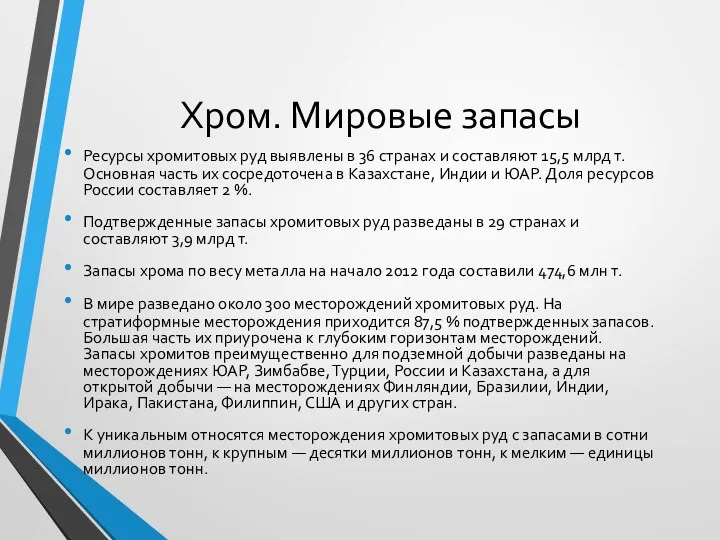 Хром. Мировые запасы

• Ресурсы хромитовых руд выявлены в 36 странах и составляют 15,5 млрд т. Основная часть их сосредоточена в Казахстане, Индии и ЮАР. Доля ресурсов России составляет 2 %.

• Подтвержденные запасы хромитовых руд разведаны в 29 странах и составляют 3,9 млрд т.

• Запасы хрома по весу металла на начало 2012 года составили 474,6 млн т.

• В мире разведано около 300 месторождений хромитовых руд. На стратиформные месторождения приходится 87,5 % подтвержденных запасов. Большая часть их приурочена к глубоким горизонтам месторождений. Запасы хромитов преимущественно для подземной добычи разведаны на месторождениях ЮАР, Зимбабве, Турции, России и Казахстана, а для открытой добычи — на месторождениях Финляндии, Бразилии, Индии, Ирака, Пакистана, Филиппин, США и других стран.

• К уникальным относятся месторождения хромитовых руд с запасами в сотни миллионов тонн, к крупным — десятки миллионов тонн, к мелким — единицы миллионов тонн.